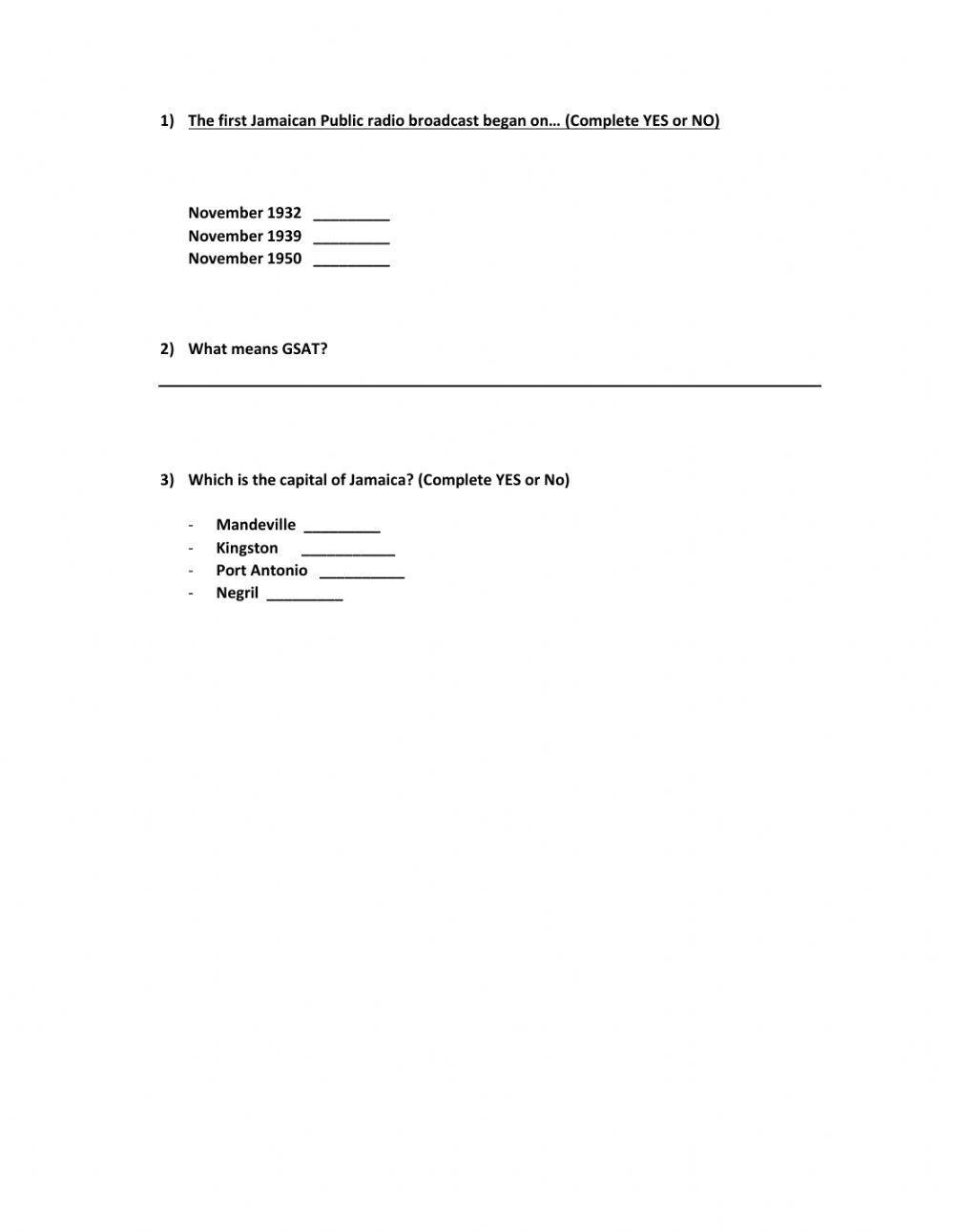 1) The first Jamaican Public radio broadcast began on… (Complete YES or NO)

November 1932 _________
November 1939 _________
November 1950 _________

2) What means GSAT?

3) Which is the capital of Jamaica? (Complete YES or No)

- Mandeville _________
- Kingston ___________
- Port Antonio __________
- Negril _________